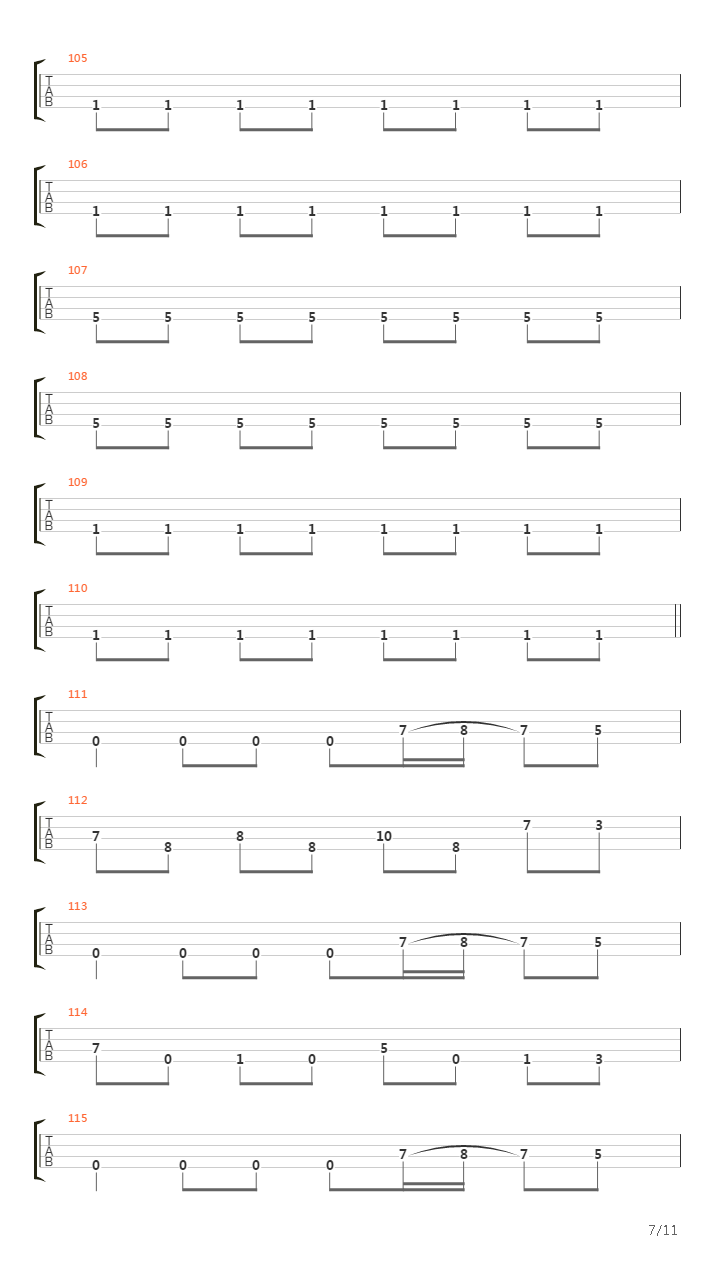 105
T
A
B
1 1 1 1 1 1 1 1

106
T
A
B
1 1 1 1 1 1 1 1

107
T
A
B
5 5 5 5 5 5 5 5

108
T
A
B
5 5 5 5 5 5 5 5

109
T
A
B
1 1 1 1 1 1 1 1

110
T
A
B
1 1 1 1 1 1 1 1

111
T
A
B
0 0 0 0 7 8 7 5

112
T
A
B
7 8 8 8 10 8 7 3

113
T
A
B
0 0 0 0 7 8 7 5

114
T
A
B
7 0 1 0 5 0 1 3

115
T
A
B
0 0 0 0 7 8 7 5

7/11